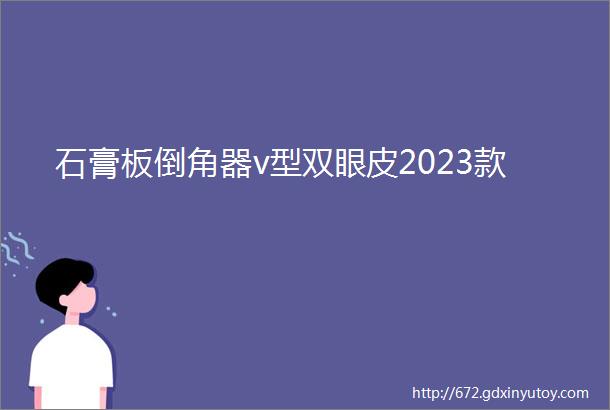 石膏板倒角器v型双眼皮2023款

http://672.gdxinyutoy.com